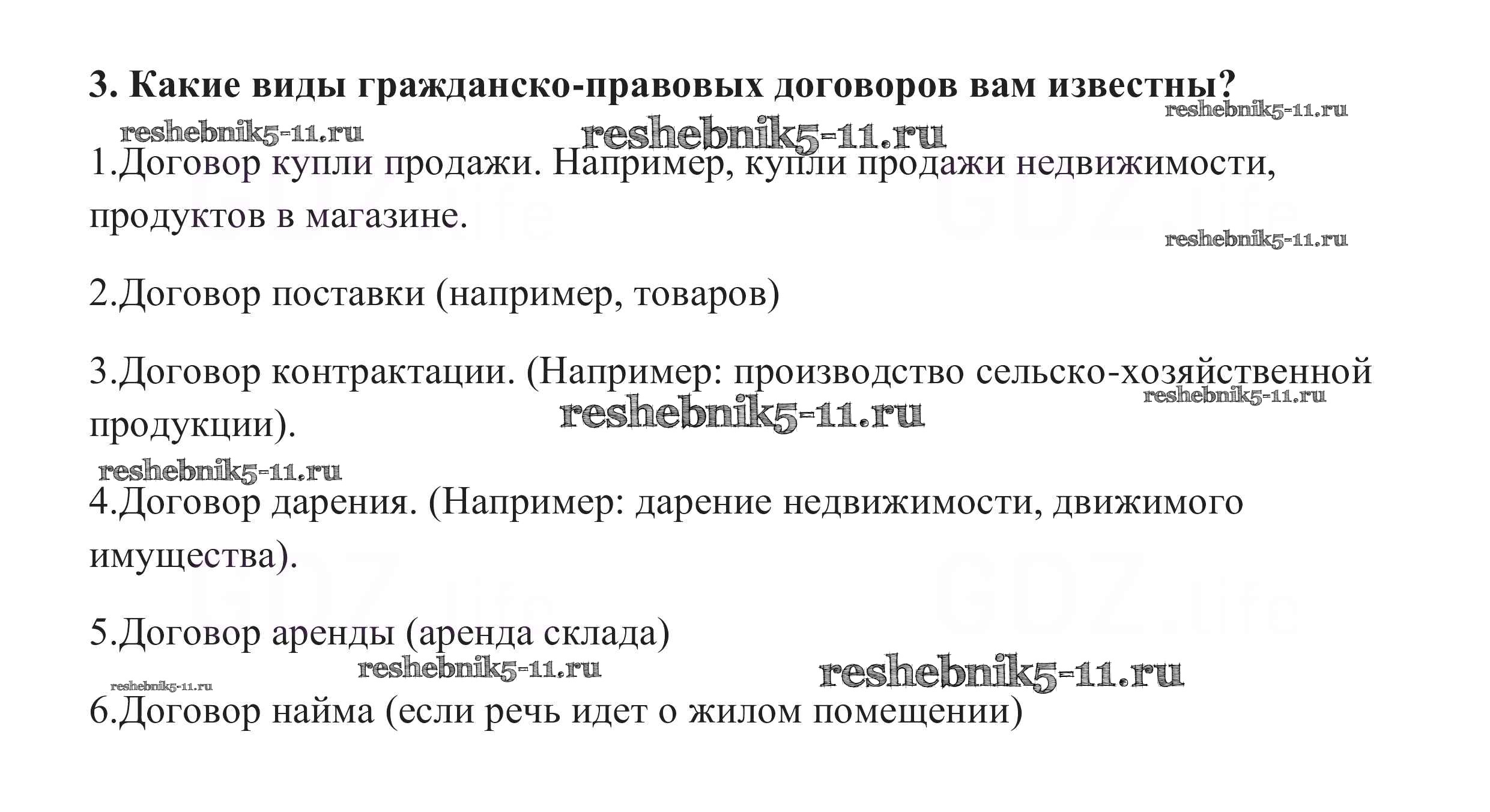 3. Какие виды гражданско-правовых договоров вам известны?

reshebnik5-11.ru reshebnik5-11.ru reshebnik5-11.ru

1.Договор купли продажи. Например, купли продажи недвижимости, продуктов в магазине.

GDZ.life GDZ.life reshebnik5-11.ru

2.Договор поставки (например, товаров)

3.Договор контрактации. (Например: производство сельско-хозяйственной продукции).

reshebnik5-11.ru reshebnik5-11.ru reshebnik5-11.ru

4.Договор дарения. (Например: дарение недвижимости, движимого имущества).

GDZ.life GDZ.life

5.Договор аренды (аренда склада)

reshebnik5-11.ru reshebnik5-11.ru reshebnik5-11.ru

6.Договор найма (если речь идет о жилом помещении)